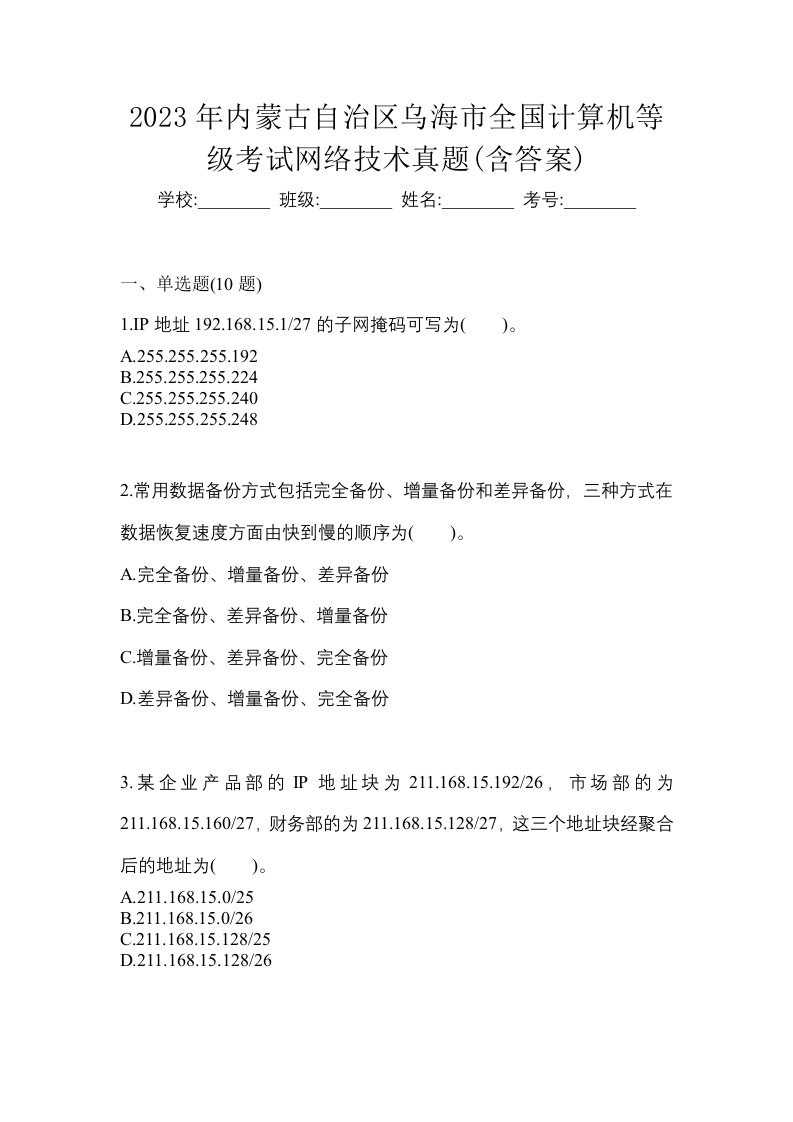 2023年内蒙古自治区乌海市全国计算机等级考试网络技术真题(含答案)

学校:________ 班级:________ 姓名:________ 考号:________

一、单选题(10 题)

1.IP 地址 192.168.15.1/27 的子网掩码可写为(　　)。

A.255.255.255.192
B.255.255.255.224
C.255.255.255.240
D.255.255.255.248

2.常用数据备份方式包括完全备份、增量备份和差异备份，三种方式在数据恢复速度方面由快到慢的顺序为(　　)。

A.完全备份、增量备份、差异备份

B.完全备份、差异备份、增量备份

C.增量备份、差异备份、完全备份

D.差异备份、增量备份、完全备份

3.某企业产品部的 IP 地址块为 211.168.15.192/26，市场部的为 211.168.15.160/27，财务部的为 211.168.15.128/27，这三个地址块经聚合后的地址为(　　)。

A.211.168.15.0/25
B.211.168.15.0/26
C.211.168.15.128/25
D.211.168.15.128/26